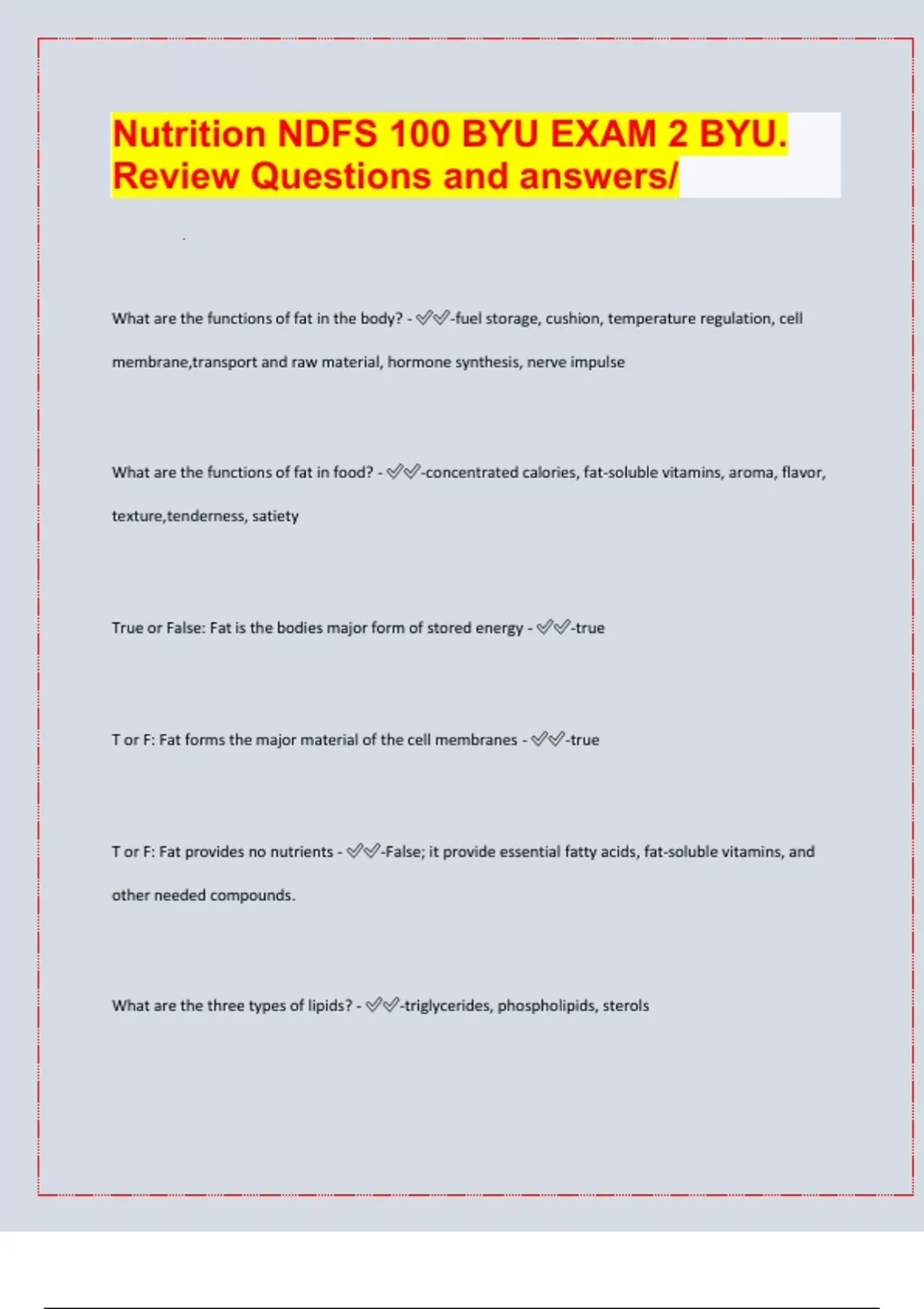 Nutrition NDFS 100 BYU EXAM 2 BYU. Review Questions and answers/

What are the functions of fat in the body? - ✓✓-fuel storage, cushion, temperature regulation, cell membrane,transport and raw material, hormone synthesis, nerve impulse

What are the functions of fat in food? - ✓✓-concentrated calories, fat-soluble vitamins, aroma, flavor, texture,tenderness, satiety

True or False: Fat is the bodies major form of stored energy - ✓✓-true

T or F: Fat forms the major material of the cell membranes - ✓✓-true

T or F: Fat provides no nutrients - ✓✓-False; it provide essential fatty acids, fat-soluble vitamins, and other needed compounds.

What are the three types of lipids? - ✓✓-triglycerides, phospholipids, sterols